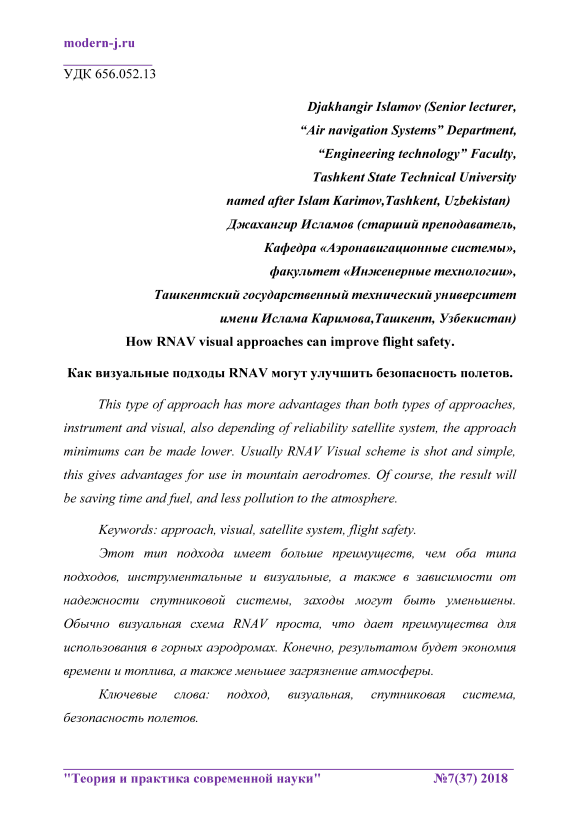 modern-j.ru

УДК 656.052.13

Djakhangir Islamov (Senior lecturer, “Air navigation Systems” Department, “Engineering technology” Faculty, Tashkent State Technical University named after Islam Karimov,Tashkent, Uzbekistan)
Джахангир Исламов (старший преподаватель, Кафедра «Аэронавигационные системы», факультет «Инженерные технологии», Ташкентский государственный технический университет имени Ислама Каримова,Ташкент, Узбекистан)

How RNAV visual approaches can improve flight safety.

Как визуальные подходы RNAV могут улучшить безопасность полетов.

This type of approach has more advantages than both types of approaches, instrument and visual, also depending of reliability satellite system, the approach minimums can be made lower. Usually RNAV Visual scheme is shot and simple, this gives advantages for use in mountain aerodromes. Of course, the result will be saving time and fuel, and less pollution to the atmosphere.

Keywords: approach, visual, satellite system, flight safety.

Этот тип подхода имеет больше преимуществ, чем оба типа подходов, инструментальные и визуальные, а также в зависимости от надежности спутниковой системы, заходы могут быть уменьшены. Обычно визуальная схема RNAV проста, что дает преимущества для использования в горных аэродромах. Конечно, результатом будет экономия времени и топлива, а также меньшее загрязнение атмосферы.

Ключевые слова: подход, визуальная, спутниковая система, безопасность полетов.

"Теория и практика современной науки" №7(37) 2018